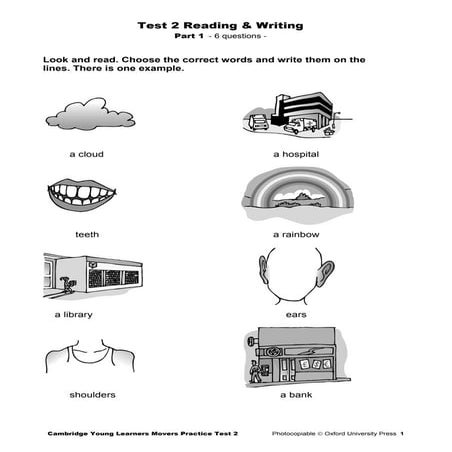 Test 2 Reading & Writing
Part 1 - 6 questions -

Look and read. Choose the correct words and write them on the lines. There is one example.

a cloud

a hospital

teeth

a rainbow

a library

ears

shoulders

a bank

Cambridge Young Learners Movers Practice Test 2

Photocopiable © Oxford University Press 1